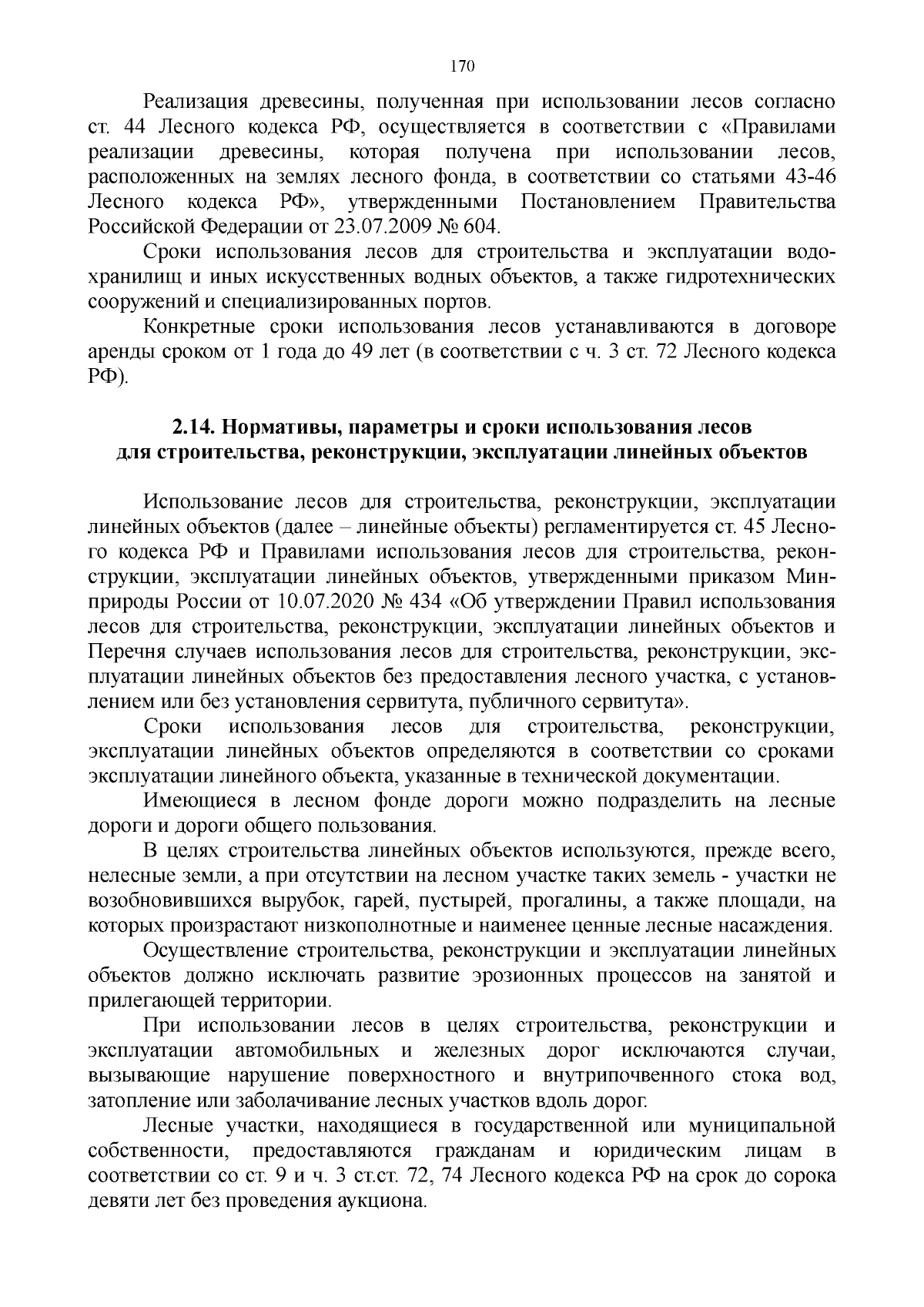 170

Реализация древесины, полученная при использовании лесов согласно ст. 44 Лесного кодекса РФ, осуществляется в соответствии с «Правилами реализации древесины, которая получена при использовании лесов, расположенных на землях лесного фонда, в соответствии со статьями 43-46 Лесного кодекса РФ», утвержденными Постановлением Правительства Российской Федерации от 23.07.2009 № 604.

Сроки использования лесов для строительства и эксплуатации водохранилищ и иных искусственных водных объектов, а также гидротехнических сооружений и специализированных портов.

Конкретные сроки использования лесов устанавливаются в договоре аренды сроком от 1 года до 49 лет (в соответствии с ч. 3 ст. 72 Лесного кодекса РФ).

2.14. Нормативы, параметры и сроки использования лесов для строительства, реконструкции, эксплуатации линейных объектов

Использование лесов для строительства, реконструкции, эксплуатации линейных объектов (далее – линейные объекты) регламентируется ст. 45 Лесного кодекса РФ и Правилами использования лесов для строительства, реконструкции, эксплуатации линейных объектов, утвержденными приказом Минприроды России от 10.07.2020 № 434 «Об утверждении Правил использования лесов для строительства, реконструкции, эксплуатации линейных объектов и Перечня случаев использования лесов для строительства, реконструкции, эксплуатации линейных объектов без предоставления лесного участка, с установлением или без установления сервитута, публичного сервитута».

Сроки использования лесов для строительства, реконструкции, эксплуатации линейных объектов определяются в соответствии со сроками эксплуатации линейного объекта, указанные в технической документации.

Имеющиеся в лесном фонде дороги можно подразделить на лесные дороги и дороги общего пользования.

В целях строительства линейных объектов используются, прежде всего, нелесные земли, а при отсутствии на лесном участке таких земель - участки не возобновившихся вырубок, гарей, пустырей, прогалины, а также площади, на которых произрастают низкополнотные и наименее ценные лесные насаждения.

Осуществление строительства, реконструкции и эксплуатации линейных объектов должно исключать развитие эрозионных процессов на занятой и прилегающей территории.

При использовании лесов в целях строительства, реконструкции и эксплуатации автомобильных и железных дорог исключаются случаи, вызывающие нарушение поверхностного и внутрипочвенного стока вод, затопление или заболачивание лесных участков вдоль дорог.

Лесные участки, находящиеся в государственной или муниципальной собственности, предоставляются гражданам и юридическим лицам в соответствии со ст. 9 и ч. 3 ст.ст. 72, 74 Лесного кодекса РФ на срок до сорока девяти лет без проведения аукциона.